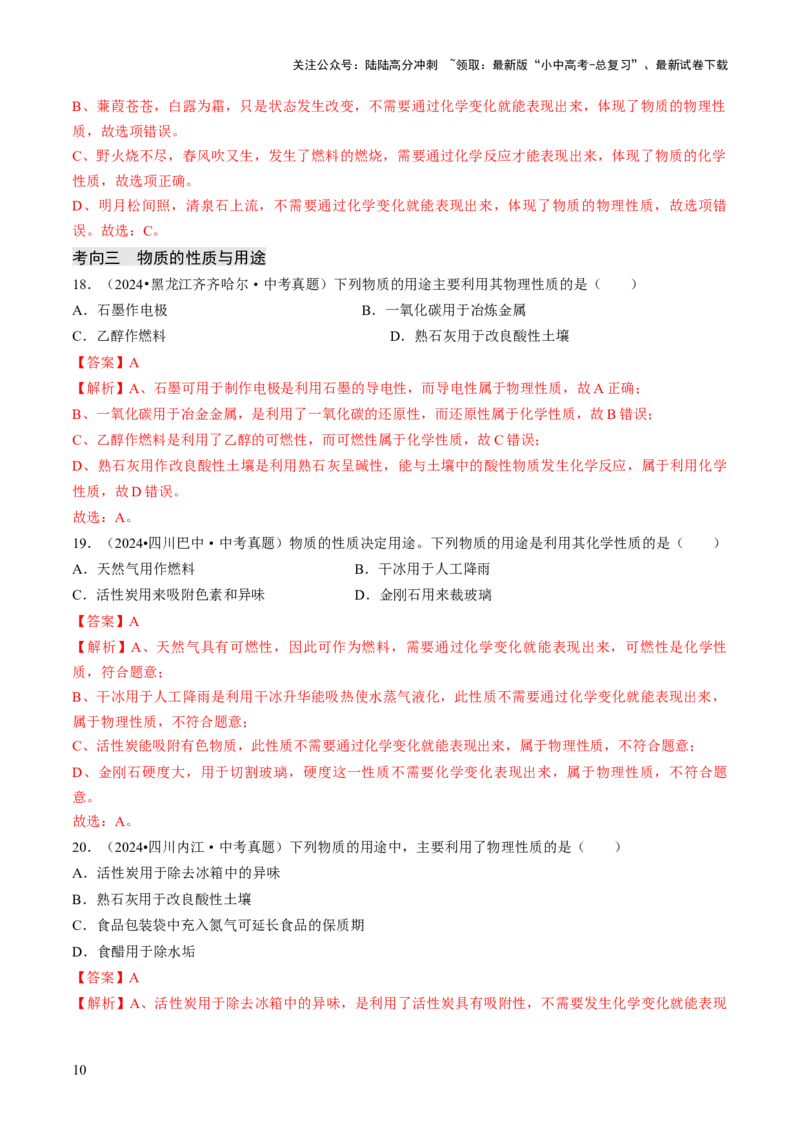 关注公众号：陆陆高分冲刺 ~领取：最新版“小中高考-总复习”、最新试卷下载

B、蒹葭苍苍，白露为霜，只是状态发生改变，不需要通过化学变化就能表现出来，体现了物质的物理性质，故选项错误。

C、野火烧不尽，春风吹又生，发生了燃料的燃烧，需要通过化学反应才能表现出来，体现了物质的化学性质，故选项正确。

D、明月松间照，清泉石上流，不需要通过化学变化就能表现出来，体现了物质的物理性质，故选项错误。故选：C。

考向三 物质的性质与用途

18.（2024•黑龙江齐齐哈尔•中考真题）下列物质的用途主要利用其物理性质的是（ ）

A．石墨作电极

B．一氧化碳用于冶炼金属

C．乙醇作燃料

D．熟石灰用于改良酸性土壤

【答案】A

【解析】A、石墨可用于制作电极是利用石墨的导电性，而导电性属于物理性质，故A正确；

B、一氧化碳用于冶金金属，是利用了一氧化碳的还原性，而还原性属于化学性质，故B错误；

C、乙醇作燃料是利用了乙醇的可燃性，而可燃性属于化学性质，故C错误；

D、熟石灰用作改良酸性土壤是利用熟石灰呈碱性，能与土壤中的酸性物质发生化学反应，属于利用化学性质，故D错误。

故选：A。

19.（2024•四川巴中•中考真题）物质的性质决定用途。下列物质的用途是利用其化学性质的是（ ）

A．天然气用作燃料

B．干冰用于人工降雨

C．活性炭用来吸附色素和异味

D．金刚石用来裁玻璃

【答案】A

【解析】A、天然气具有可燃性，因此可作为燃料，需要通过化学变化就能表现出来，可燃性是化学性质，符合题意；

B、干冰用于人工降雨是利用干冰升华能吸热使水蒸气液化，此性质不需要通过化学变化就能表现出来，属于物理性质，不符合题意；

C、活性炭能吸附有色物质，此性质不需要通过化学变化就能表现出来，属于物理性质，不符合题意；

D、金刚石硬度大，用于切割玻璃，硬度这一性质不需要化学变化表现出来，属于物理性质，不符合题意。

故选：A。

20.（2024•四川内江•中考真题）下列物质的用途中，主要利用了物理性质的是（ ）

A．活性炭用于除去冰箱中的异味

B．熟石灰用于改良酸性土壤

C．食品包装袋中充入氮气可延长食品的保质期

D．食醋用于除水垢

【答案】A

【解析】A、活性炭用于除去冰箱中的异味，是利用了活性炭具有吸附性，不需要发生化学变化就能表现

10